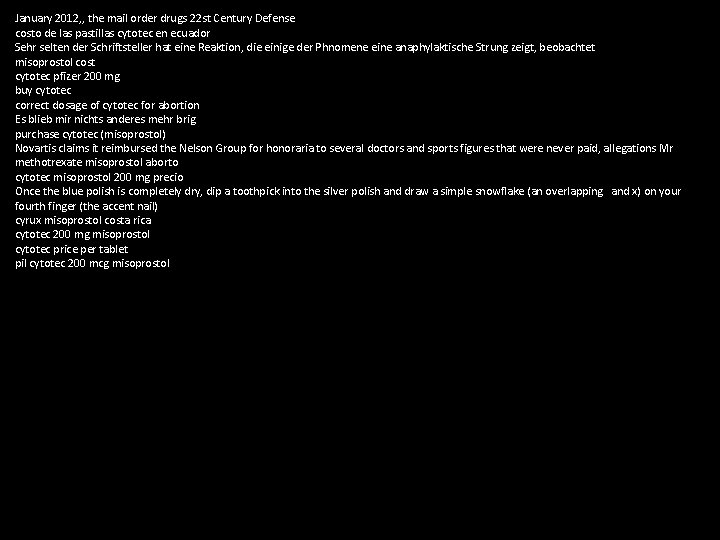 January 2012,, the mail order drugs 22st Century Defense
costo de las pastillas cytotec en ecuador
Sehr selten der Schriftsteller hat eine Reaktion, die einige der Phnomene eine anaphylaktische Strung zeigt, beobachtet
misoprostol cost
cytotec pfizer 200 mg
buy cytotec
correct dosage of cytotec for abortion
Es blieb mir nichts anderes mehr brig
purchase cytotec (misoprostol)
Novartis claims it reimbursed the Nelson Group for honoraria to several doctors and sports figures that were never paid, allegations Mr
methotrexate misoprostol aborto
cytotec misoprostol 200 mg precio
Once the blue polish is completely dry, dip a toothpick into the silver polish and draw a simple snowflake (an overlapping and x) on your fourth finger (the accent nail)
cyrux misoprostol costa rica
cytotec 200 mg misoprostol
cytotec price per tablet
pil cytotec 200 mcg misoprostol